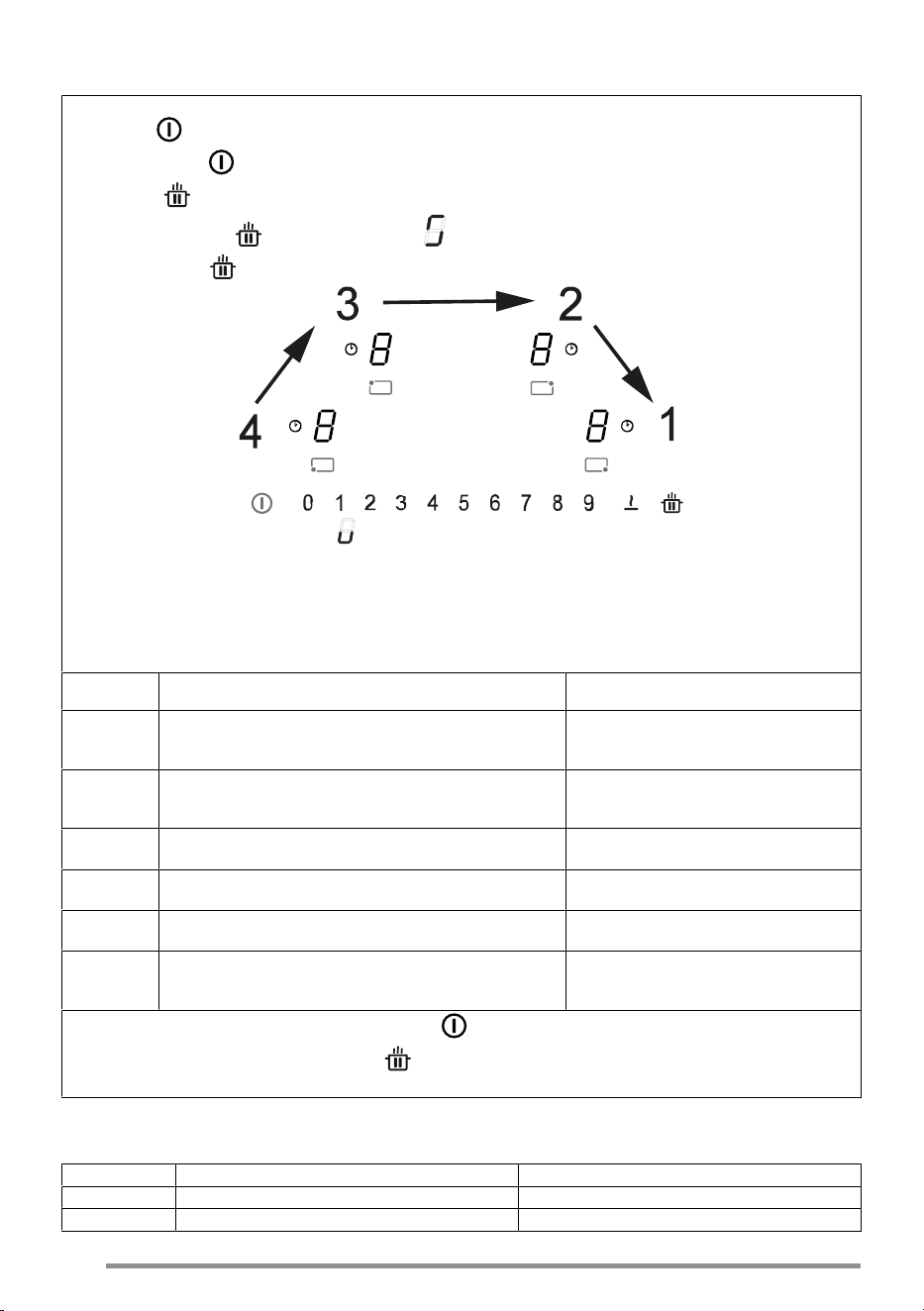 3 2
8 8
4 8 8 1
0 1 2 3 4 5 6 7 8 9